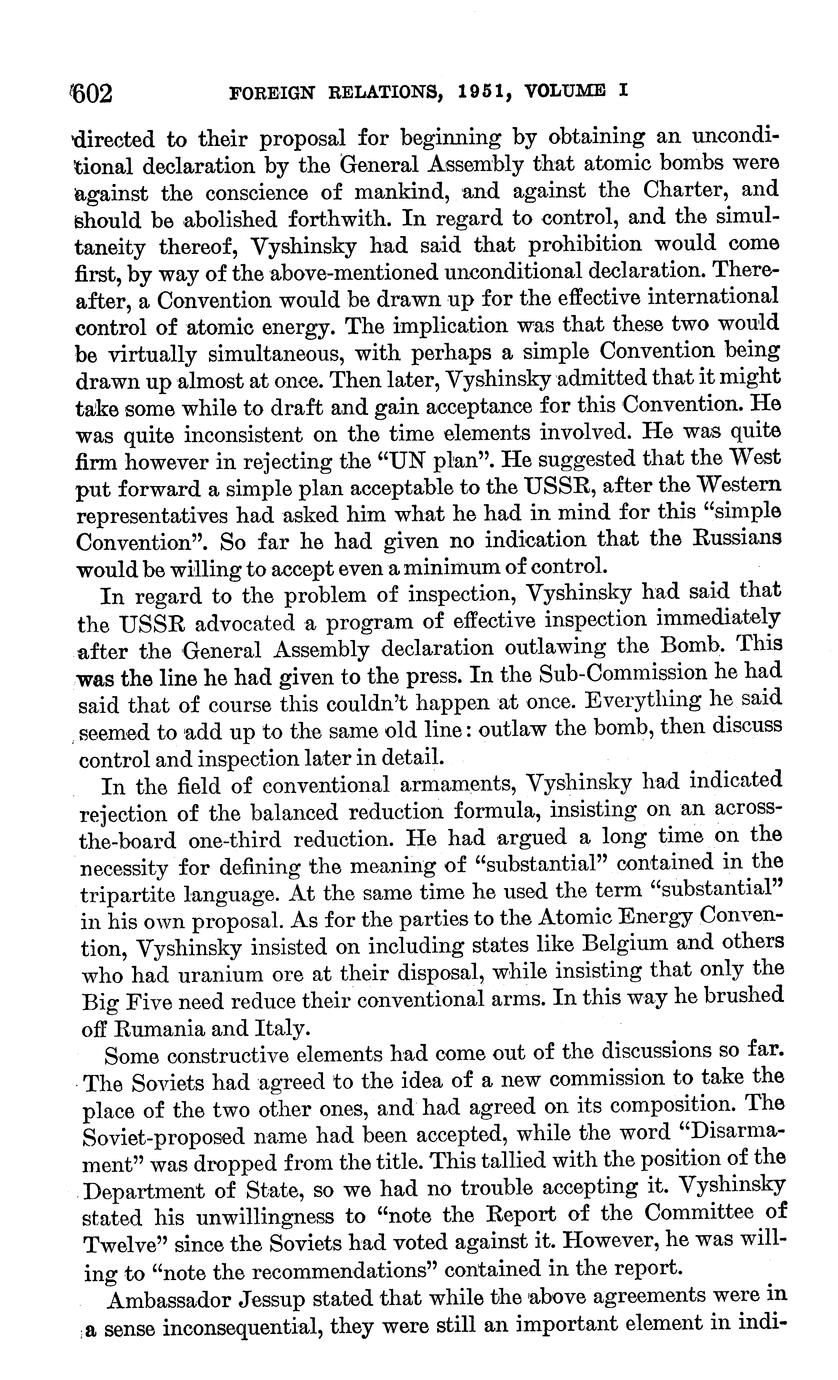 602 FOREIGN RELATIONS, 1951, VOLUME I

directed to their proposal for beginning by obtaining an unconditional declaration by the General Assembly that atomic bombs were against the conscience of mankind, and against the Charter, and should be abolished forthwith. In regard to control, and the simultaneity thereof, Vyshinsky had said that prohibition would come first, by way of the above-mentioned unconditional declaration. Thereafter, a Convention would be drawn up for the effective international control of atomic energy. The implication was that these two would be virtually simultaneous, with perhaps a simple Convention being drawn up almost at once. Then later, Vyshinsky admitted that it might take some while to draft and gain acceptance for this Convention. He was quite inconsistent on the time elements involved. He was quite firm however in rejecting the "UN plan". He suggested that the West put forward a simple plan acceptable to the USSR, after the Western representatives had asked him what he had in mind for this "simple Convention". So far he had given no indication that the Russians would be willing to accept even a minimum of control.

In regard to the problem of inspection, Vyshinsky had said that the USSR advocated a program of effective inspection immediately after the General Assembly declaration outlawing the Bomb. This was the line he had given to the press. In the Sub-Commission he had said that of course this couldn't happen at once. Everything he said seemed to add up to the same old line: outlaw the bomb, then discuss control and inspection later in detail.

In the field of conventional armaments, Vyshinsky had indicated rejection of the balanced reduction formula, insisting on an across-the-board one-third reduction. He had argued a long time on the necessity for defining the meaning of "substantial" contained in the tripartite language. At the same time he used the term "substantial" in his own proposal. As for the parties to the Atomic Energy Convention, Vyshinsky insisted on including states like Belgium and others who had uranium ore at their disposal, while insisting that only the Big Five need reduce their conventional arms. In this way he brushed off Rumania and Italy.

Some constructive elements had come out of the discussions so far. The Soviets had agreed to the idea of a new commission to take the place of the two other ones, and had agreed on its composition. The Soviet-proposed name had been accepted, while the word "Disarmament" was dropped from the title. This tallied with the position of the Department of State, so we had no trouble accepting it. Vyshinsky stated his unwillingness to "note the Report of the Committee of Twelve" since the Soviets had voted against it. However, he was willing to "note the recommendations" contained in the report.

Ambassador Jessup stated that while the above agreements were in a sense inconsequential, they were still an important element in indi-